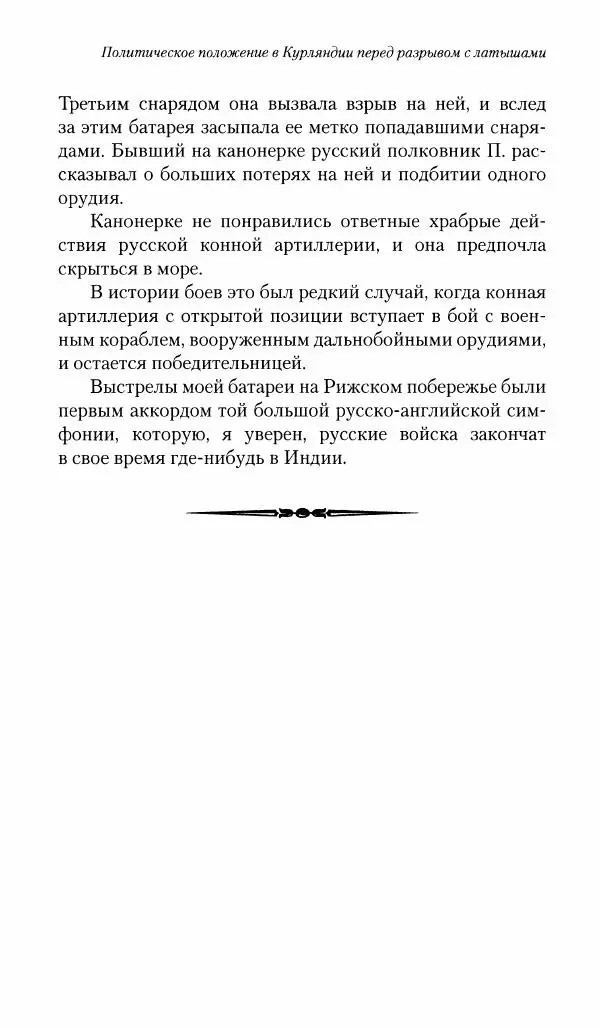 Политическое положение в Курляндии перед разрывом с латышами

Третьим снарядом она вызвала взрыв на ней, и вслед за этим батарея засыпала ее метко попадавшими снарядами. Бывший на канонерке русский полковник П. рассказывал о больших потерях на ней и подбитии одного орудия.

Канонерке не понравились ответные храбрые действия русской конной артиллерии, и она предпочла скрыться в море.

В истории боев это был редкий случай, когда конная артиллерия с открытой позиции вступает в бой с военным кораблем, вооруженным дальнобойными орудиями, и остается победительницей.

Выстрелы моей батареи на Рижском побережье были первым аккордом той большой русско-английской симфонии, которую, я уверен, русские войска закончат в свое время где-нибудь в Индии.